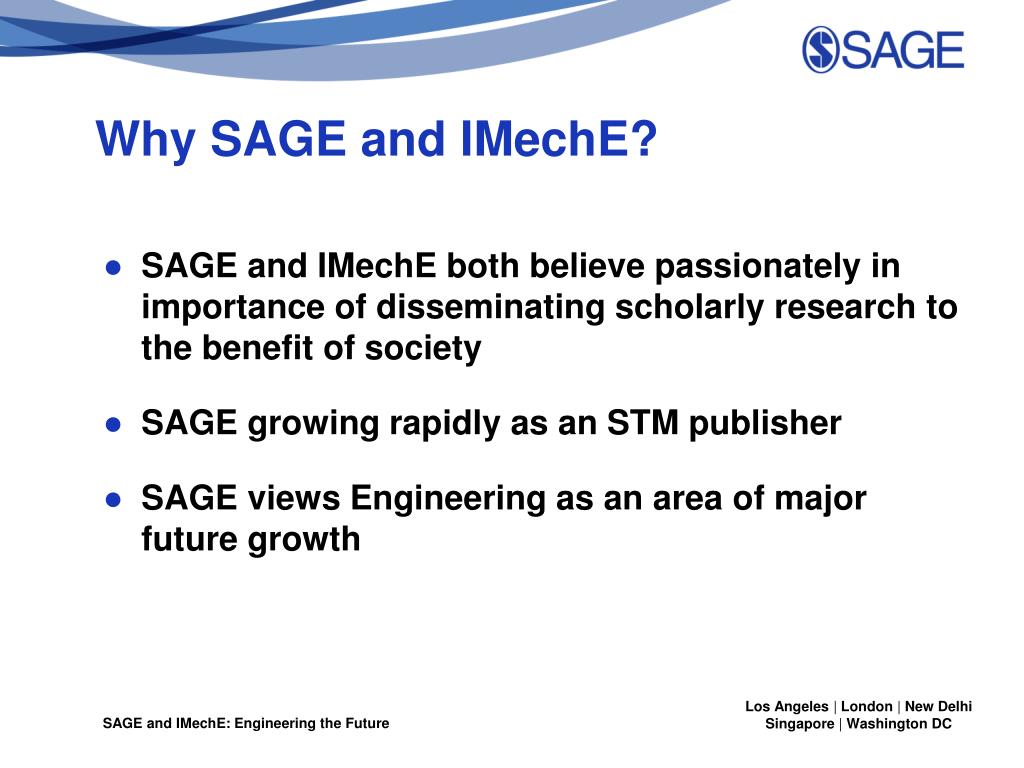 SAGE

Why SAGE and IMechE?

● SAGE and IMechE both believe passionately in importance of disseminating scholarly research to the benefit of society

● SAGE growing rapidly as an STM publisher

● SAGE views Engineering as an area of major future growth

SAGE and IMechE: Engineering the Future

Los Angeles | London | New Delhi
Singapore | Washington DC